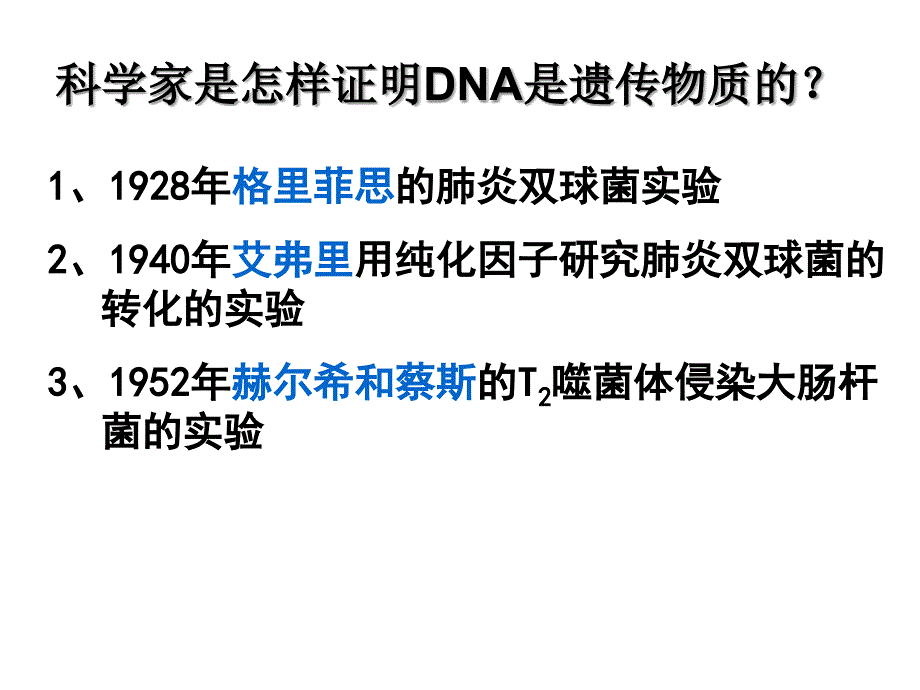 科学家是怎样证明DNA是遗传物质的？

1、1928年格里菲思的肺炎双球菌实验

2、1940年艾弗里用纯化因子研究肺炎双球菌的转化的实验

3、1952年赫尔希和蔡斯的$T_2$噬菌体侵染大肠杆菌的实验